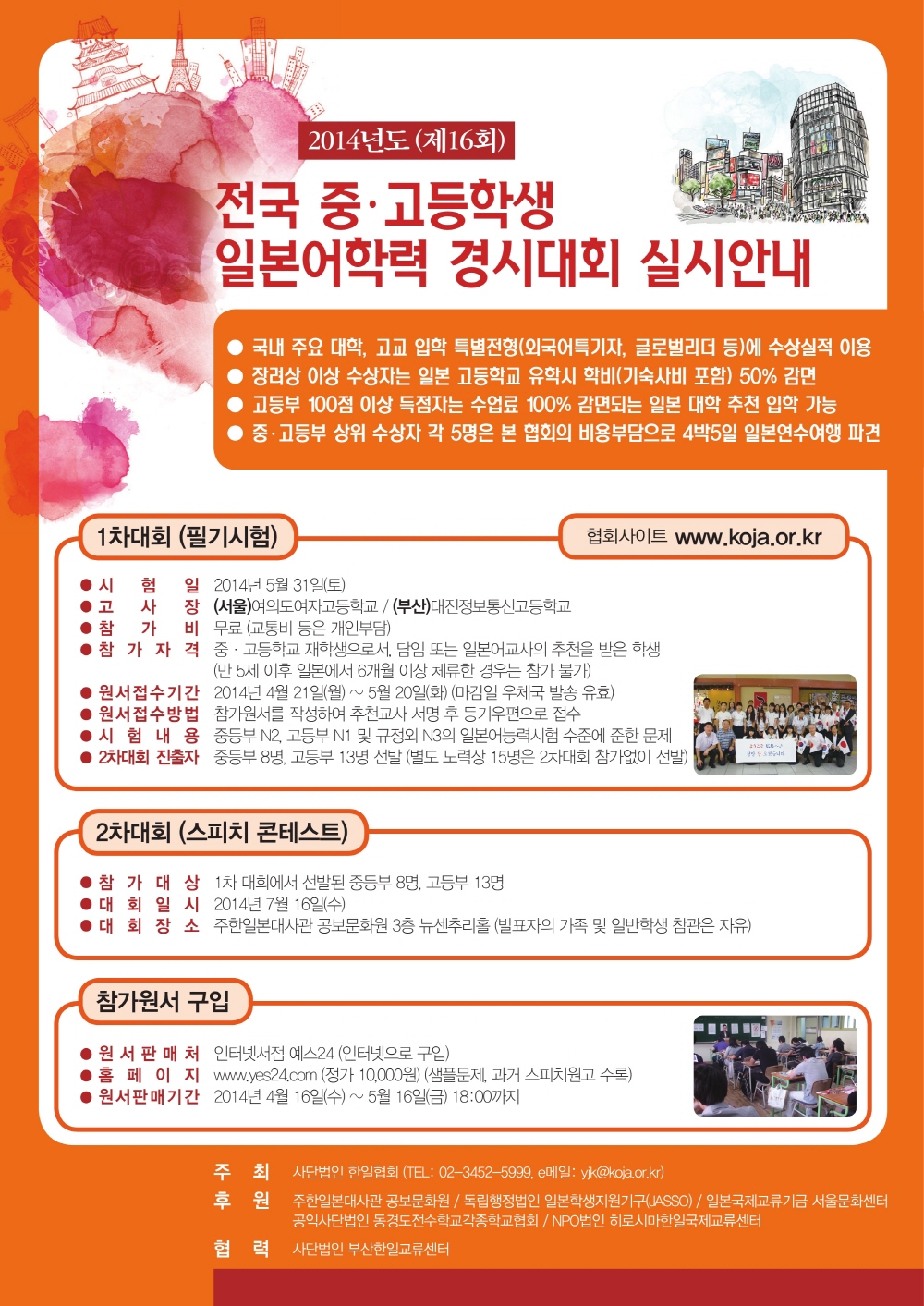 2014년도 (제16회)

전국 중·고등학생 일본어학력 경시대회 실시안내

● 국내 주요 대학, 고교 입학 특별전형(외국어특기자, 글로벌리더 등)에 수상실적 이용
● 장려상 이상 수상자는 일본 고등학교 유학시 학비(기숙사비 포함) 50% 감면
● 고등부 100점 이상 득점자는 수업료 100% 감면되는 일본 대학 추천 입학 가능
● 중·고등부 상위 수상자 각 5명은 본 협회의 비용부담으로 4박5일 일본연수여행 파견

1차대회 (필기시험)

협회사이트 www.koja.or.kr

● 시 험 일 2014년 5월 31일(토)
● 고 사 장 (서울)여의도여자고등학교 / (부산)대진정보통신고등학교
● 참 가 비 무료 (교통비 등은 개인부담)
● 참 가 자 격 중 · 고등학교 재학생으로서, 담임 또는 일본어교사의 추천을 받은 학생 (만 5세 이후 일본에서 6개월 이상 체류한 경우는 참가 불가)
● 원서접수기간 2014년 4월 21일(월) ~ 5월 20일(화) (마감일 우체국 발송 유효)
● 원서접수방법 참가원서를 작성하여 추천교사 서명 후 등기우편으로 접수
● 시 험 내 용 중등부 N2, 고등부 N1 및 규정외 N3의 일본어능력시험 수준에 준한 문제
● 2차대회 진출자 중등부 8명, 고등부 13명 선발 (별도 노력상 15명은 2차대회 참가없이 선발)

2차대회 (스피치 콘테스트)

● 참 가 대 상 1차 대회에서 선발된 중등부 8명, 고등부 13명
● 대 회 일 시 2014년 7월 16일(수)
● 대 회 장 소 주한일본대사관 공보문화원 3층 뉴센추리홀 (발표자의 가족 및 일반학생 참관은 자유)

참가원서 구입

● 원 서 판 매 처 인터넷서점 예스24 (인터넷으로 구입)
● 홈 페 이 지 www.yes24.com (정가 10,000원) (샘플문제, 과거 스피치원고 수록)
● 원서판매기간 2014년 4월 16일(수) ~ 5월 16일(금) 18:00까지

주 최 사단법인 한일협회 (TEL: 02-3452-5999, e메일: yjk@koja.or.kr)
후 원 주한일본대사관 공보문화원 / 독립행정법인 일본학생지원기구(JASSO) / 일본국제교류기금 서울문화센터 공익사단법인 동경도전수학교각종학교협회 / NPO법인 히로시마한일국제교류센터
협 력 사단법인 부산한일교류센터